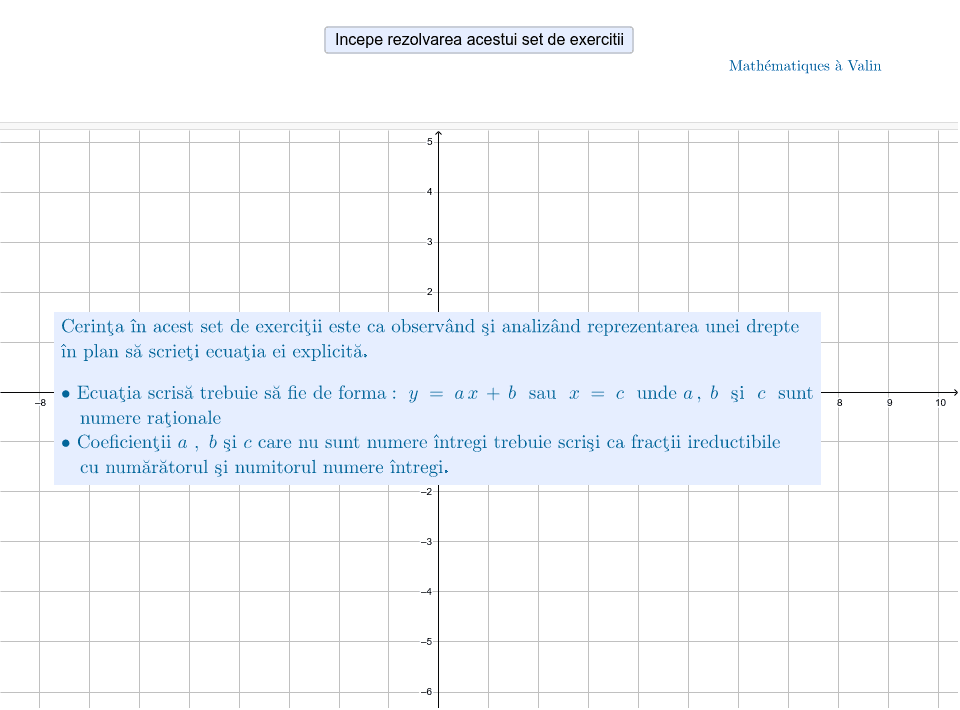 Incepe rezolvarea acestui set de exercitii

Mathématiques à Valin

5
4
3
2

Cerinţa în acest set de exerciţii este ca observând şi analizând reprezentarea unei drepte în plan să scrieţi ecuaţia ei explicită.

• Ecuaţia scrisă trebuie să fie de forma : $y = ax + b$ sau $x = c$ unde $a$, $b$ şi $c$ sunt numere raţionale
• Coeficienţii $a$ , $b$ şi $c$ care nu sunt numere întregi trebuie scrişi ca fracţii ireductibile cu numărătorul şi numitorul numere întregi.

−8
8
9
10
−2
−3
−4
−5
−6